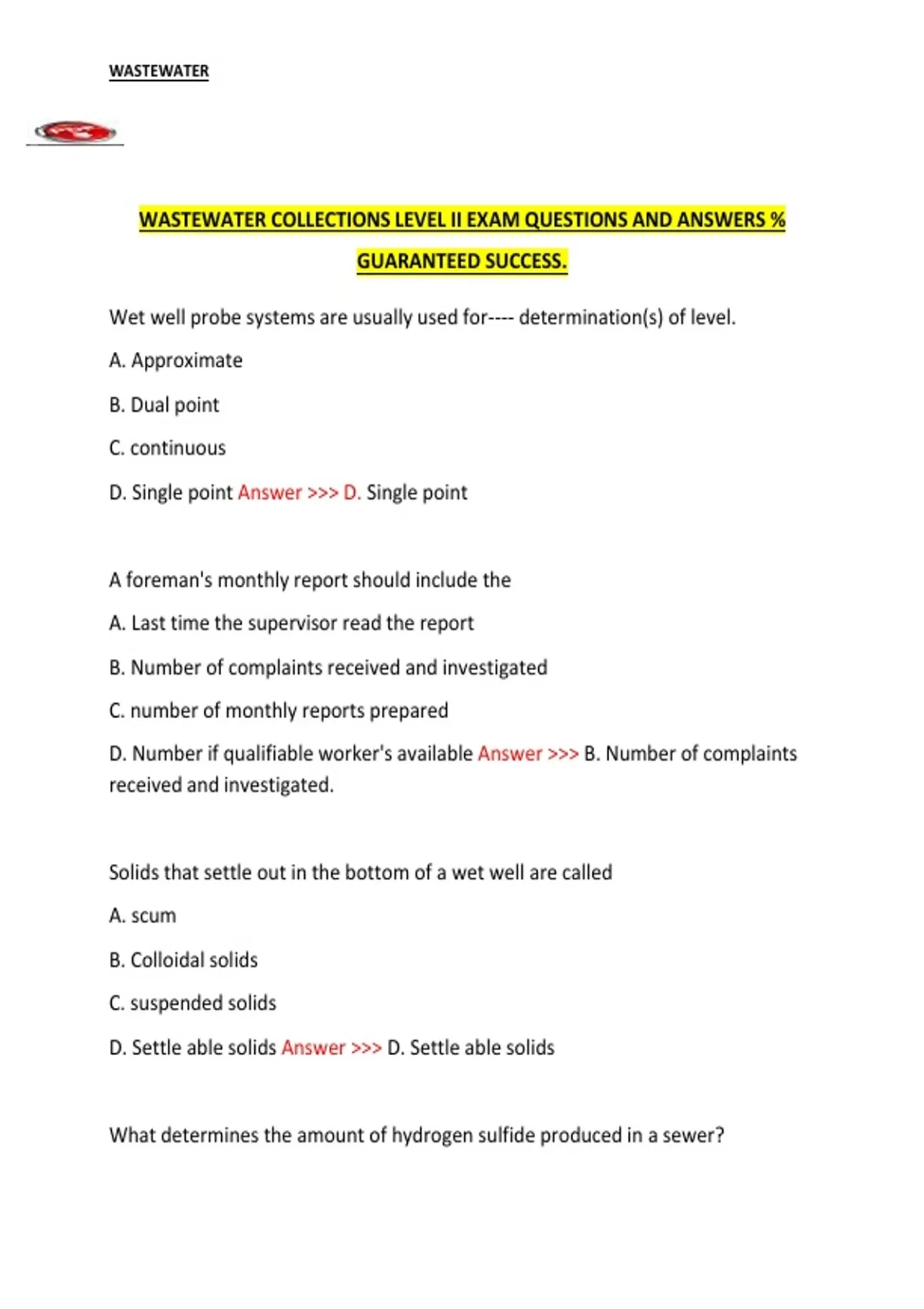 WASTEWATER

WASTEWATER COLLECTIONS LEVEL II EXAM QUESTIONS AND ANSWERS % GUARANTEED SUCCESS.

Wet well probe systems are usually used for---- determination(s) of level.

A. Approximate

B. Dual point

C. continuous

D. Single point Answer >>> D. Single point

A foreman's monthly report should include the

A. Last time the supervisor read the report

B. Number of complaints received and investigated

C. number of monthly reports prepared

D. Number if qualifiable worker's available Answer >>> B. Number of complaints received and investigated.

Solids that settle out in the bottom of a wet well are called

A. scum

B. Colloidal solids

C. suspended solids

D. Settle able solids Answer >>> D. Settle able solids

What determines the amount of hydrogen sulfide produced in a sewer?